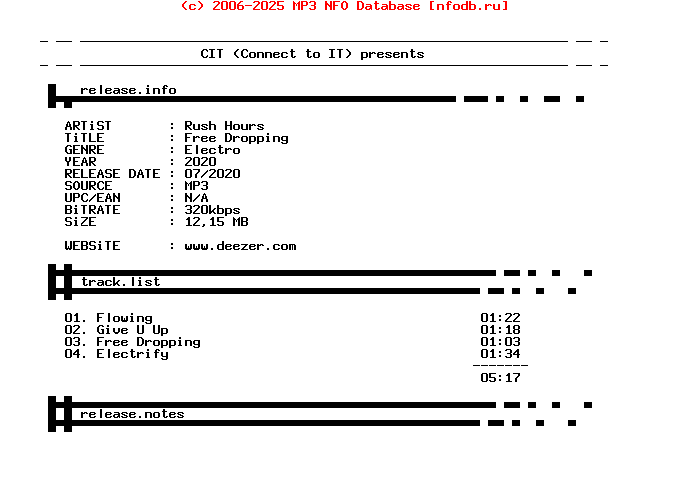 (c) 2006-2025 MP3 NFO Database [nfodb.ru]

CIT (Connect to IT) presents

release.info

ARTiST : Rush Hours
TiTLE : Free Dropping
GENRE : Electro
YEAR : 2020
RELEASE DATE : 07/2020
SOURCE : MP3
UPC/EAN : N/A
BiTRATE : 320kbps
SiZE : 12,15 MB

WEBSiTE : www.deezer.com

track.list

01. Flowing 01:22
02. Give U Up 01:18
03. Free Dropping 01:03
04. Electrify 01:34
-------
05:17

release.notes